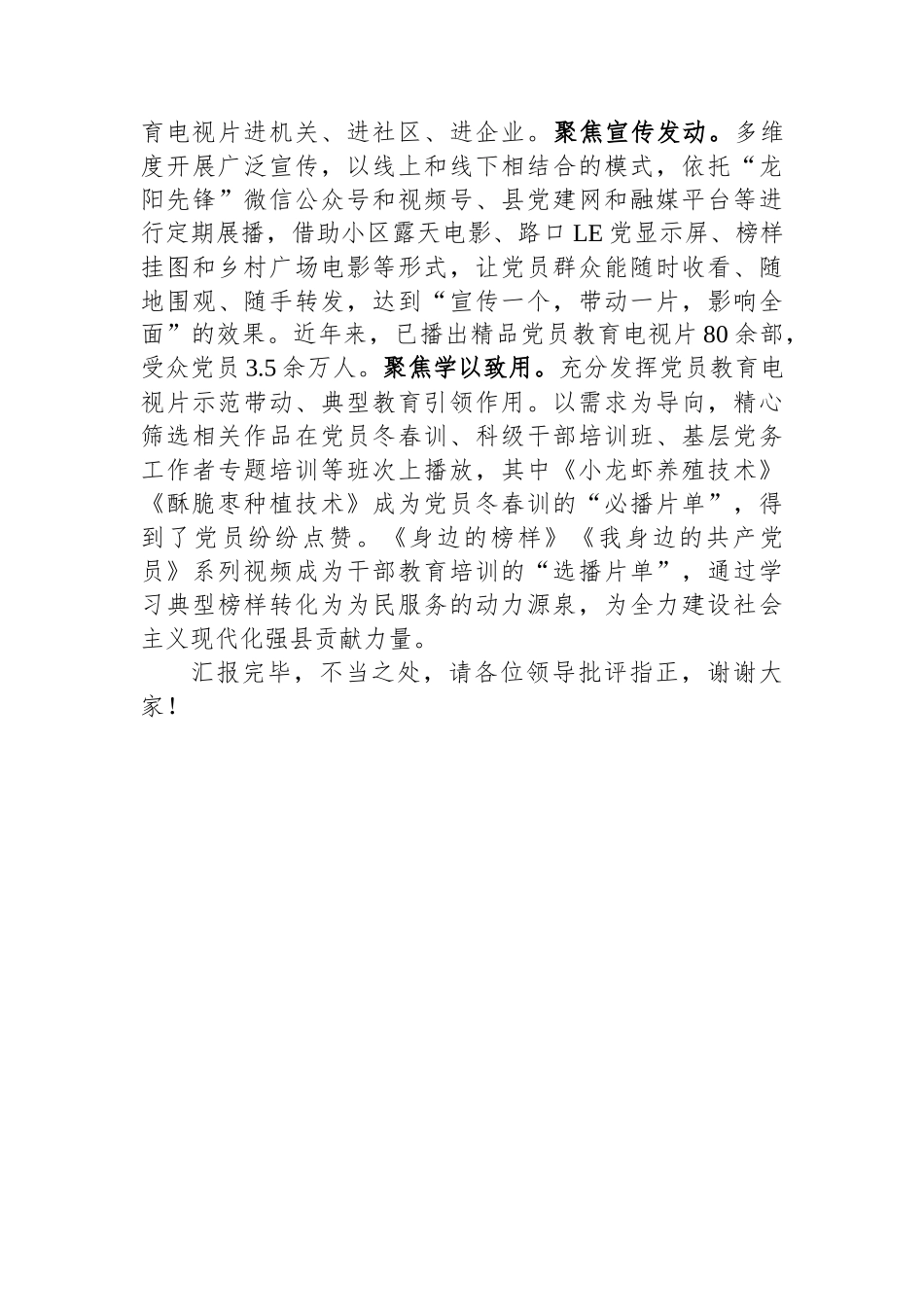 育电视片进机关、进社区、进企业。聚焦宣传发动。多维度开展广泛宣传，以线上和线下相结合的模式，依托“龙阳先锋”微信公众号和视频号、县党建网和融媒平台等进行定期展播，借助小区露天电影、路口LE党显示屏、榜样挂图和乡村广场电影等形式，让党员群众能随时收看、随地围观、随手转发，达到“宣传一个，带动一片，影响全面”的效果。近年来，已播出精品党员教育电视片80余部，受众党员3.5余万人。聚焦学以致用。充分发挥党员教育电视片示范带动、典型教育引领作用。以需求为导向，精心筛选相关作品在党员冬春训、科级干部培训班、基层党务工作者专题培训等班次上播放，其中《小龙虾养殖技术》《酥脆枣种植技术》成为党员冬春训的“必播片单”，得到了党员纷纷点赞。《身边的榜样》《我身边的共产党员》系列视频成为干部教育培训的“选播片单”，通过学习典型榜样转化为为民服务的动力源泉，为全力建设社会主义现代化强县贡献力量。

汇报完毕，不当之处，请各位领导批评指正，谢谢大家！